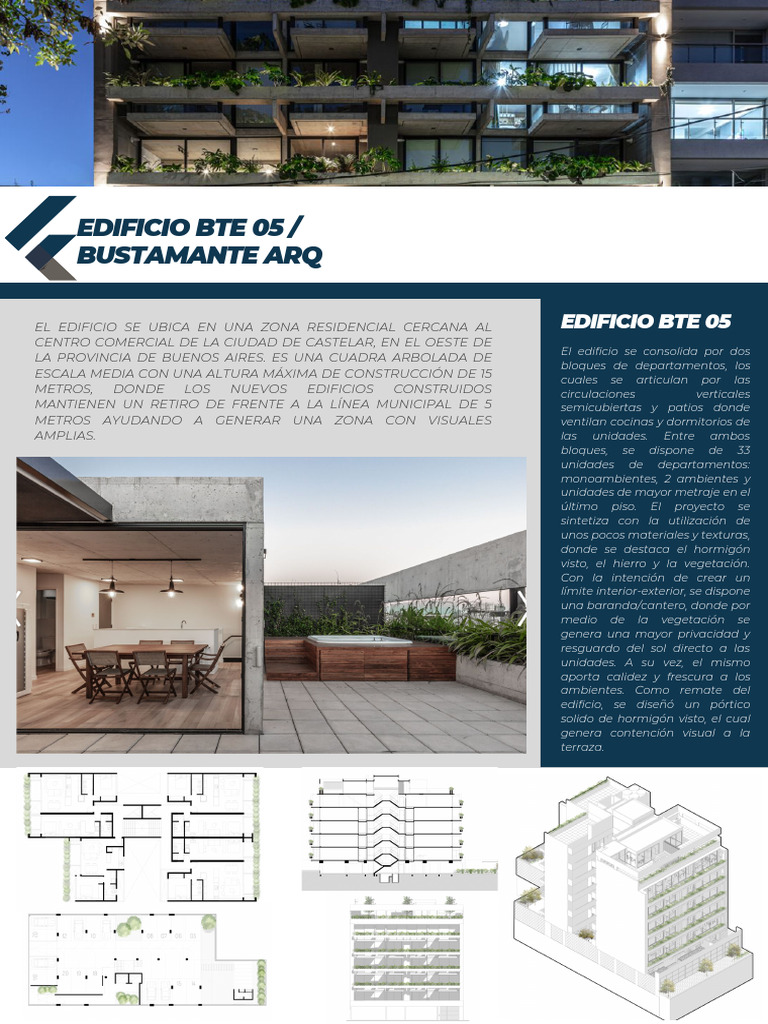 EDIFICIO BTE 05 / BUSTAMANTE ARQ

EL EDIFICIO SE UBICA EN UNA ZONA RESIDENCIAL CERCANA AL CENTRO COMERCIAL DE LA CIUDAD DE CASTELAR, EN EL OESTE DE LA PROVINCIA DE BUENOS AIRES. ES UNA CUADRA ARBOLADA DE ESCALA MEDIA CON UNA ALTURA MÁXIMA DE CONSTRUCCIÓN DE 15 METROS, DONDE LOS NUEVOS EDIFICIOS CONSTRUIDOS MANTIENEN UN RETIRO DE FRENTE A LA LÍNEA MUNICIPAL DE 5 METROS AYUDANDO A GENERAR UNA ZONA CON VISUALES AMPLIAS.

EDIFICIO BTE 05

El edificio se consolida por dos bloques de departamentos, los cuales se articulan por las circulaciones verticales semicubiertas y patios donde ventilan cocinas y dormitorios de las unidades. Entre ambos bloques, se dispone de 33 unidades de departamentos: monoambientes, 2 ambientes y unidades de mayor metraje en el último piso. El proyecto se sintetiza con la utilización de unos pocos materiales y texturas, donde se destaca el hormigón visto, el hierro y la vegetación. Con la intención de crear un límite interior-exterior, se dispone una baranda/cantero, donde por medio de la vegetación se genera una mayor privacidad y resguardo del sol directo a las unidades. A su vez, el mismo aporta calidez y frescura a los ambientes. Como remate del edificio, se diseñó un pórtico solido de hormigón visto, el cual genera contención visual a la terraza.